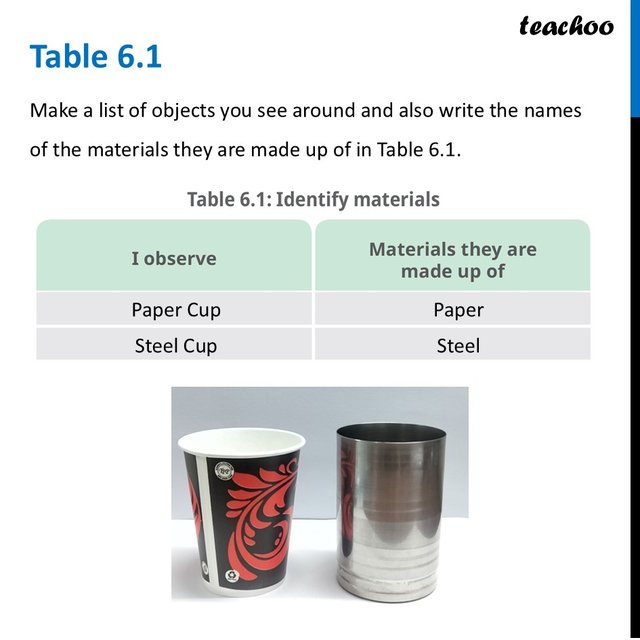 teachoo

Table 6.1

Make a list of objects you see around and also write the names of the materials they are made up of in Table 6.1.

Table 6.1: Identify materials

| I observe | Materials they are made up of |
|---|---|
| Paper Cup | Paper |
| Steel Cup | Steel |